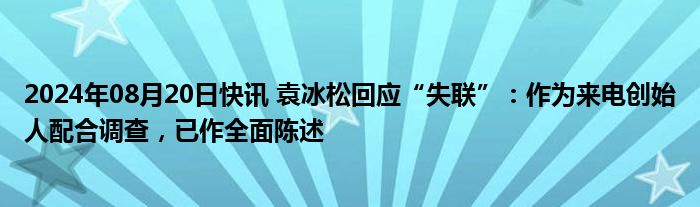 2024年08月20日快讯 袁冰松回应“失联”：作为来电创始人配合调查，已作全面陈述